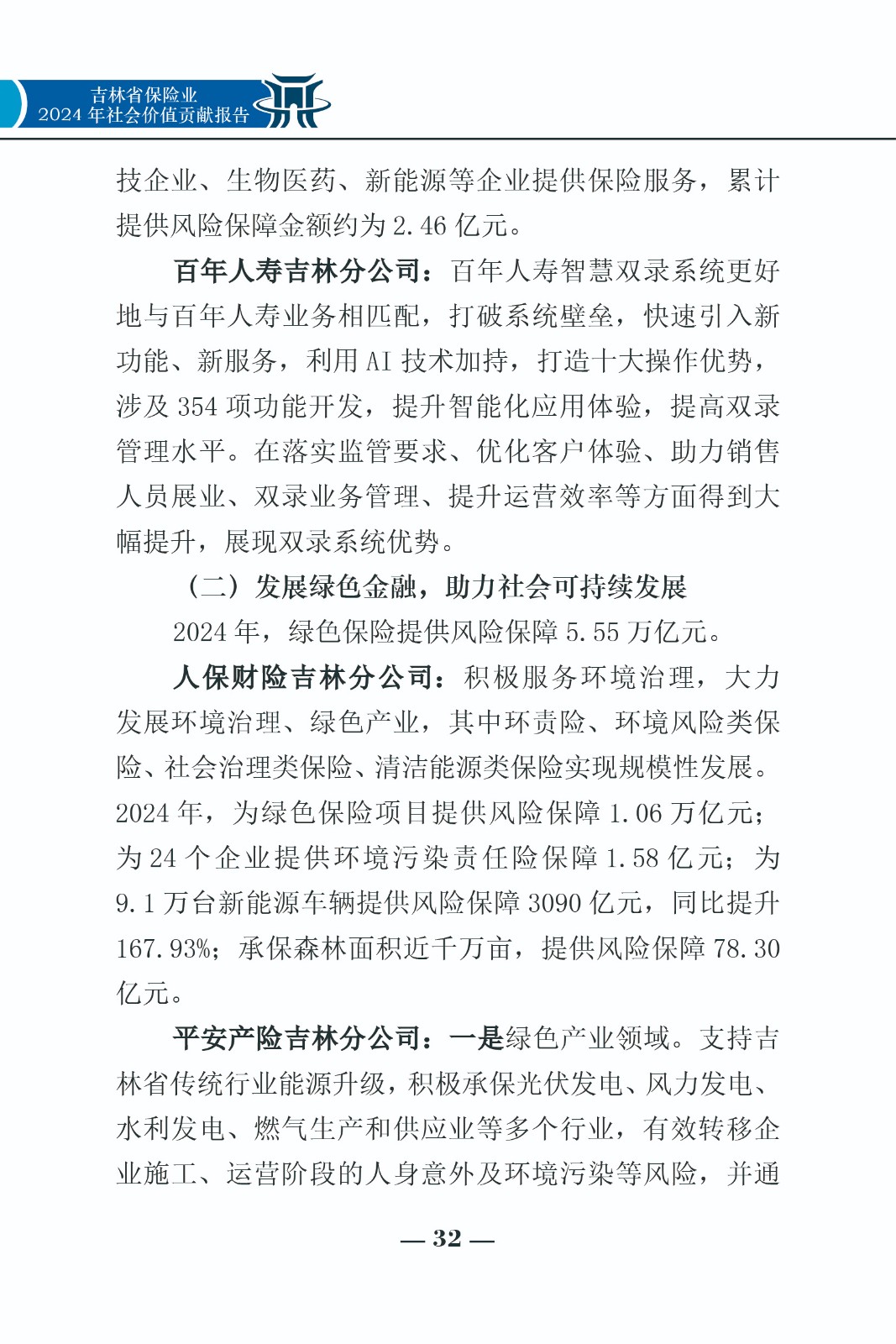 吉林省保险业
2024 年社会价值贡献报告

技企业、生物医药、新能源等企业提供保险服务，累计提供风险保障金额约为 2.46 亿元。

百年人寿吉林分公司：百年人寿智慧双录系统更好地与百年人寿业务相匹配，打破系统壁垒，快速引入新功能、新服务，利用 AI 技术加持，打造十大操作优势，涉及 354 项功能开发，提升智能化应用体验，提高双录管理水平。在落实监管要求、优化客户体验、助力销售人员展业、双录业务管理、提升运营效率等方面得到大幅提升，展现双录系统优势。

（二）发展绿色金融，助力社会可持续发展

2024 年，绿色保险提供风险保障 5.55 万亿元。

人保财险吉林分公司：积极服务环境治理，大力发展环境治理、绿色产业，其中环责险、环境风险类保险、社会治理类保险、清洁能源类保险实现规模性发展。2024 年，为绿色保险项目提供风险保障 1.06 万亿元；为 24 个企业提供环境污染责任险保障 1.58 亿元；为 9.1 万台新能源车辆提供风险保障 3090 亿元，同比提升 167.93%；承保森林面积近千万亩，提供风险保障 78.30 亿元。

平安产险吉林分公司：一是绿色产业领域。支持吉林省传统行业能源升级，积极承保光伏发电、风力发电、水利发电、燃气生产和供应业等多个行业，有效转移企业施工、运营阶段的人身意外及环境污染等风险，并通

— 32 —